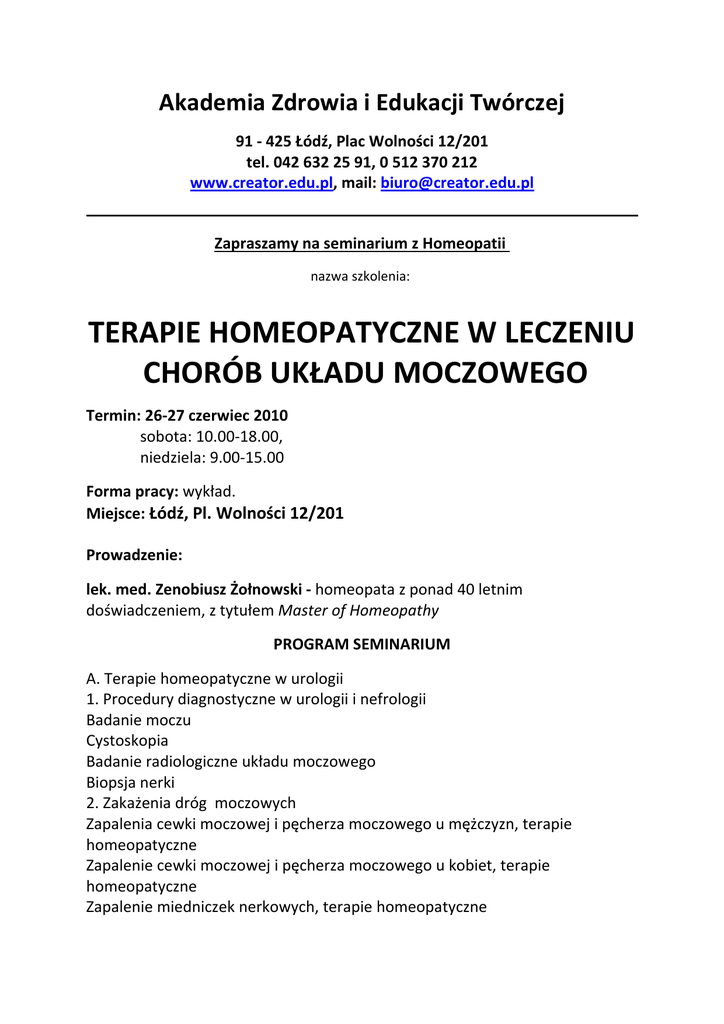 Akademia Zdrowia i Edukacji Twórczej

91 - 425 Łódź, Plac Wolności 12/201
tel. 042 632 25 91, 0 512 370 212
www.creator.edu.pl, mail: biuro@creator.edu.pl

Zapraszamy na seminarium z Homeopatii

nazwa szkolenia:

TERAPIE HOMEOPATYCZNE W LECZENIU CHORÓB UKŁADU MOCZOWEGO

Termin: 26-27 czerwiec 2010
sobota: 10.00-18.00,
niedziela: 9.00-15.00

Forma pracy: wykład.
Miejsce: Łódź, Pl. Wolności 12/201

Prowadzenie:

lek. med. Zenobiusz Żołnowski - homeopata z ponad 40 letnim doświadczeniem, z tytułem Master of Homeopathy

PROGRAM SEMINARIUM

A. Terapie homeopatyczne w urologii
1. Procedury diagnostyczne w urologii i nefrologii
Badanie moczu
Cystoskopia
Badanie radiologiczne układu moczowego
Biopsja nerki
2. Zakażenia dróg moczowych
Zapalenia cewki moczowej i pęcherza moczowego u mężczyzn, terapie homeopatyczne
Zapalenie cewki moczowej i pęcherza moczowego u kobiet, terapie homeopatyczne
Zapalenie miedniczek nerkowych, terapie homeopatyczne